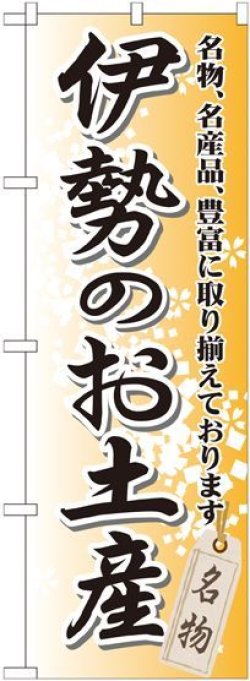 名物、名産品、豊富に取り揃えております

伊勢のお土産

名物